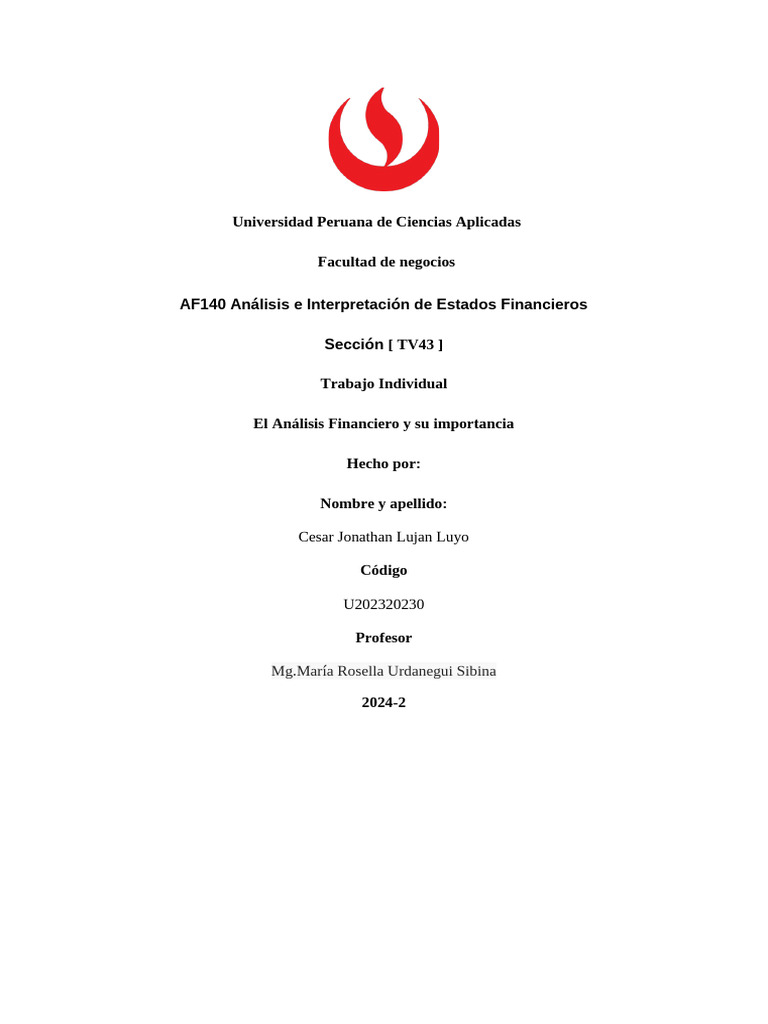 Universidad Peruana de Ciencias Aplicadas

Facultad de negocios

AF140 Análisis e Interpretación de Estados Financieros

Sección [ TV43 ]

Trabajo Individual

El Análisis Financiero y su importancia

Hecho por:

Nombre y apellido:

Cesar Jonathan Lujan Luyo

Código

U202320230

Profesor

Mg.María Rosella Urdanegui Sibina

2024-2